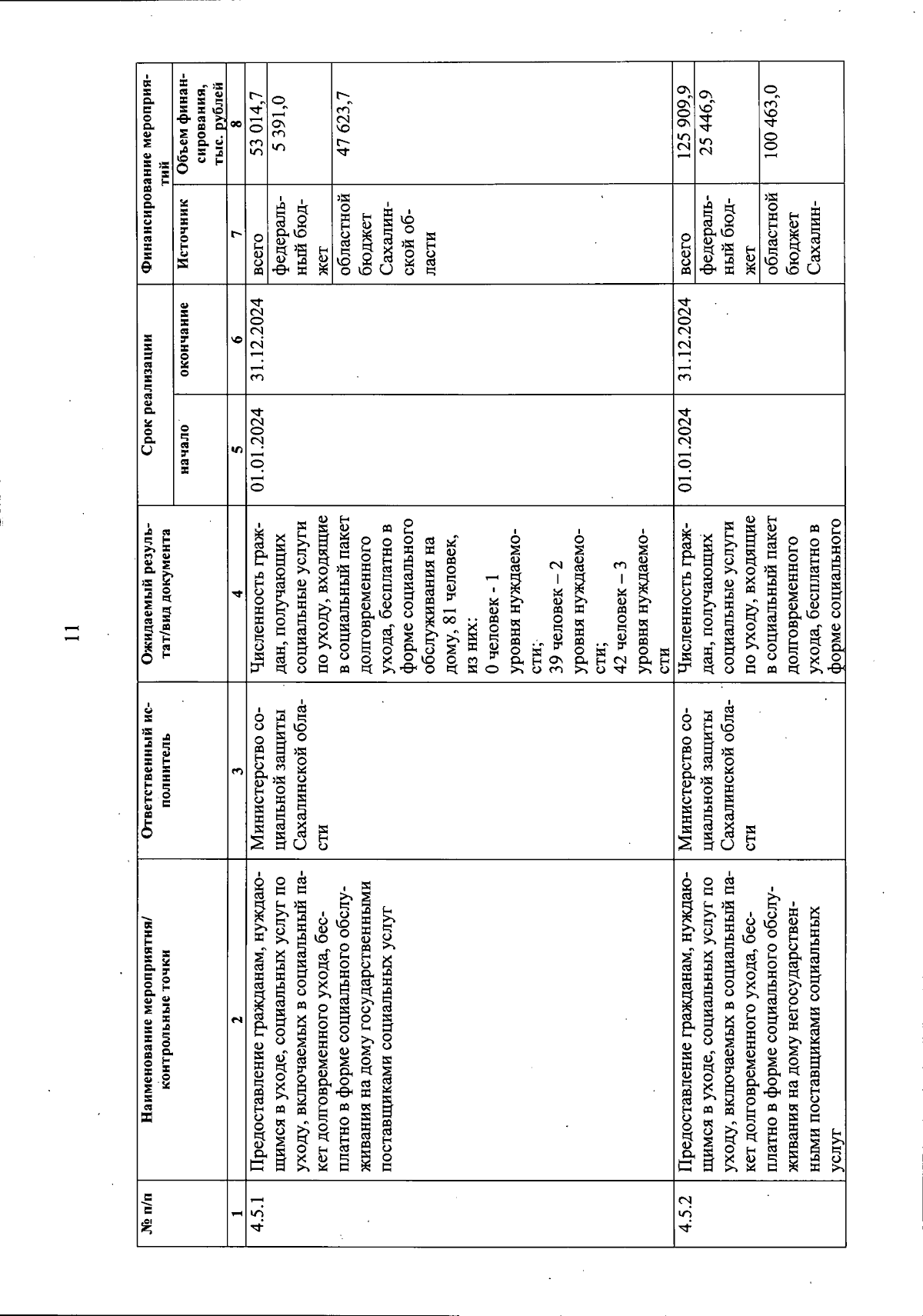 11

| № п/п | Наименование мероприятия/ контрольные точки | Ответственный исполнитель | Ожидаемый результат/вид документа | Срок реализации начало | Срок реализации окончание | Финансирование мероприятий Источник | Финансирование мероприятий Объем финансирования, тыс. рублей |
|---|---|---|---|---|---|---|---|
| 1 | 2 | 3 | 4 | 5 | 6 | 7 | 8 |
| 4.5.1 | Предоставление гражданам, нуждающимся в уходе, социальных услуг по уходу, включаемых в социальный пакет долговременного ухода, бесплатно в форме социального обслуживания на дому государственными поставщиками социальных услуг | Министерство социальной защиты Сахалинской области | Численность граждан, получающих социальные услуги по уходу, входящие в социальный пакет долговременного ухода, бесплатно в форме социального обслуживания на дому, 81 человек, из них: 0 человек - 1 уровня нуждаемости; 39 человек – 2 уровня нуждаемости; 42 человек – 3 уровня нуждаемости | 01.01.2024 | 31.12.2024 | всего | 53 014,7 |
| | | | | | | федеральный бюджет | 5 391,0 |
| | | | | | | областной бюджет Сахалинской области | 47 623,7 |
| 4.5.2 | Предоставление гражданам, нуждающимся в уходе, социальных услуг по уходу, включаемых в социальный пакет долговременного ухода, бесплатно в форме социального обслуживания на дому негосударственными поставщиками социальных услуг | Министерство социальной защиты Сахалинской области | Численность граждан, получающих социальные услуги по уходу, входящие в социальный пакет долговременного ухода, бесплатно в форме социального | 01.01.2024 | 31.12.2024 | всего | 125 909,9 |
| | | | | | | федеральный бюджет | 25 446,9 |
| | | | | | | областной бюджет Сахалин- | 100 463,0 |